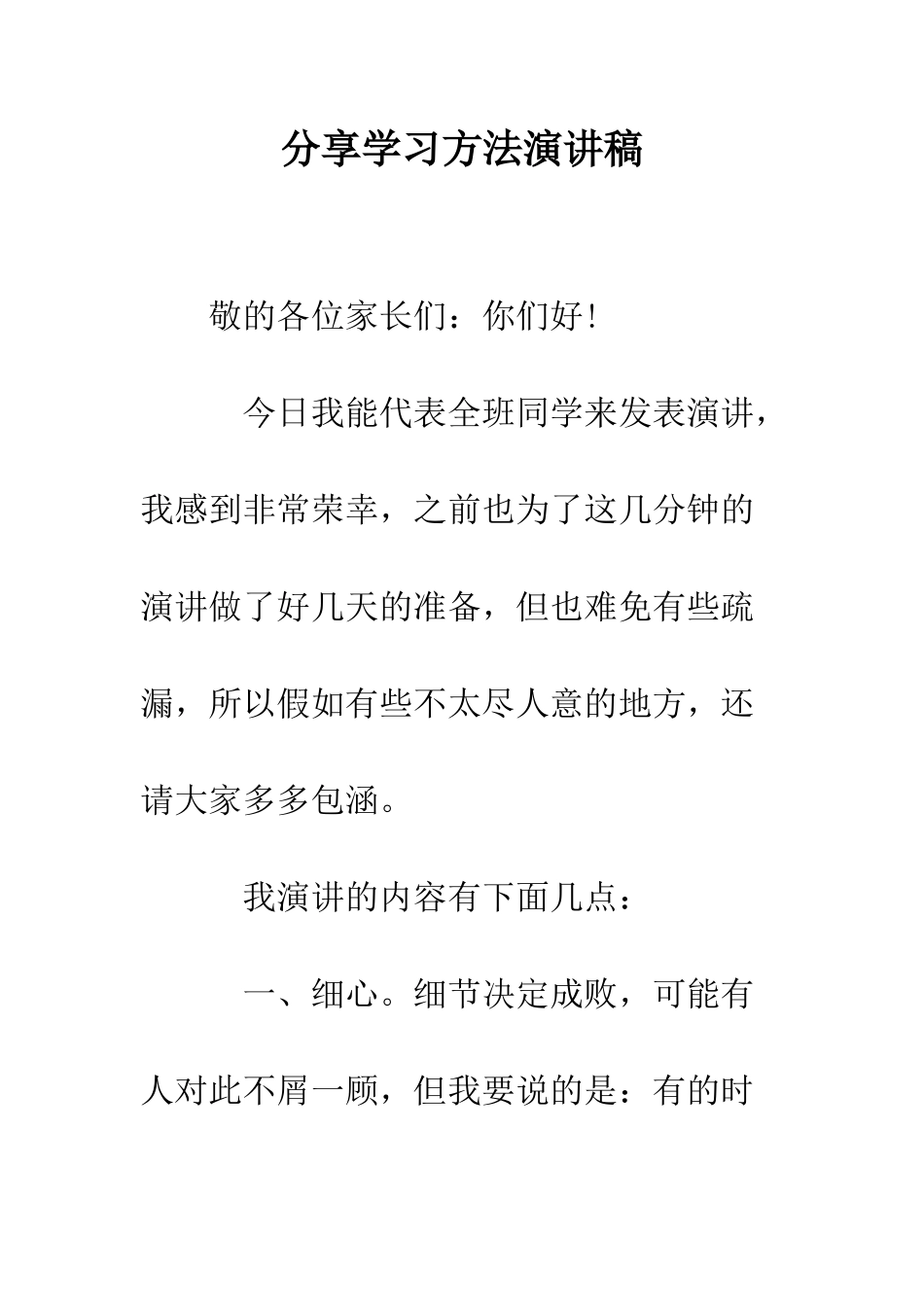 分享学习方法演讲稿

敬的各位家长们：你们好!

今日我能代表全班同学来发表演讲，我感到非常荣幸，之前也为了这几分钟的演讲做了好几天的准备，但也难免有些疏漏，所以假如有些不太尽人意的地方，还请大家多多包涵。

我演讲的内容有下面几点：

一、细心。细节决定成败，可能有人对此不屑一顾，但我要说的是：有的时